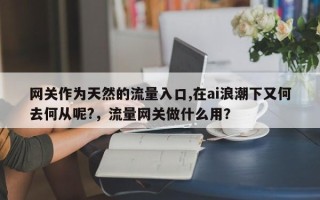 网关作为天然的流量入口,在ai浪潮下又何去何从呢?，流量网关做什么用?